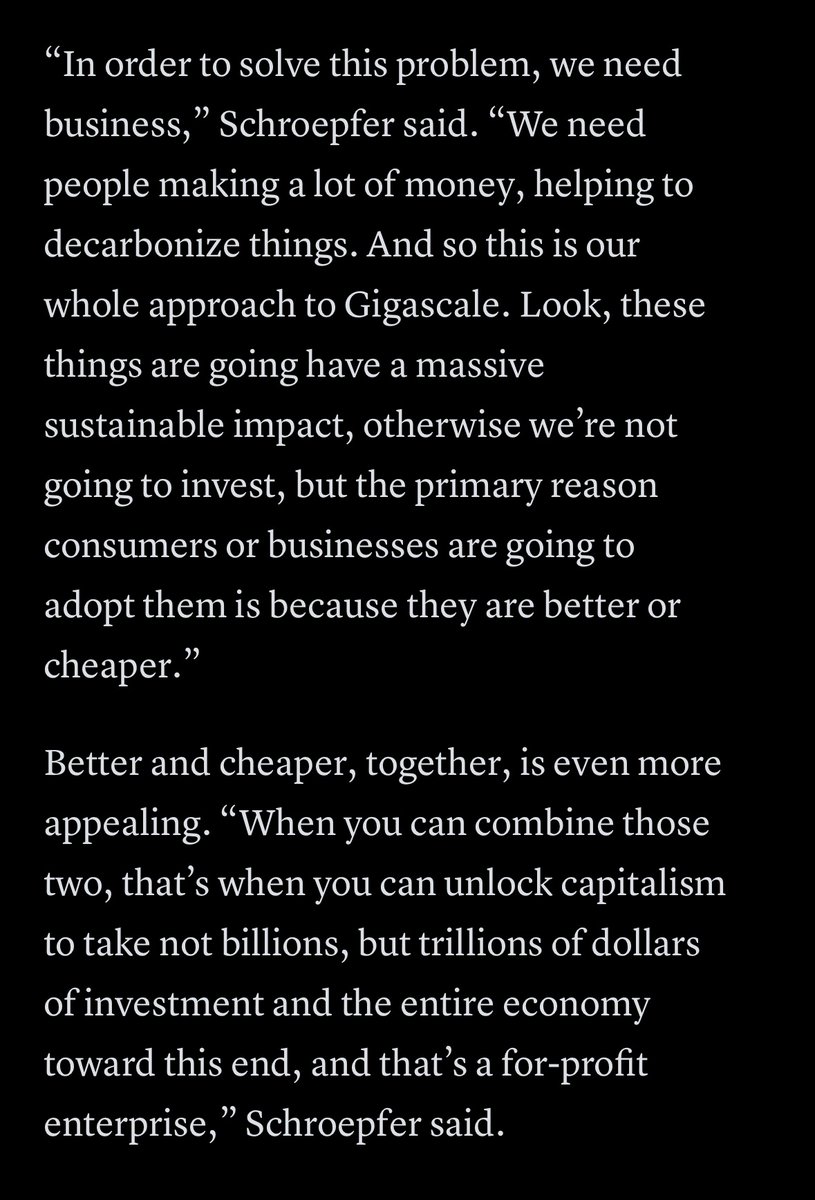 “In order to solve this problem, we need business,” Schroepfer said. “We need people making a lot of money, helping to decarbonize things. And so this is our whole approach to Gigascale. Look, these things are going have a massive sustainable impact, otherwise we’re not going to invest, but the primary reason consumers or businesses are going to adopt them is because they are better or cheaper.”

Better and cheaper, together, is even more appealing. “When you can combine those two, that’s when you can unlock capitalism to take not billions, but trillions of dollars of investment and the entire economy toward this end, and that’s a for-profit enterprise,” Schroepfer said.